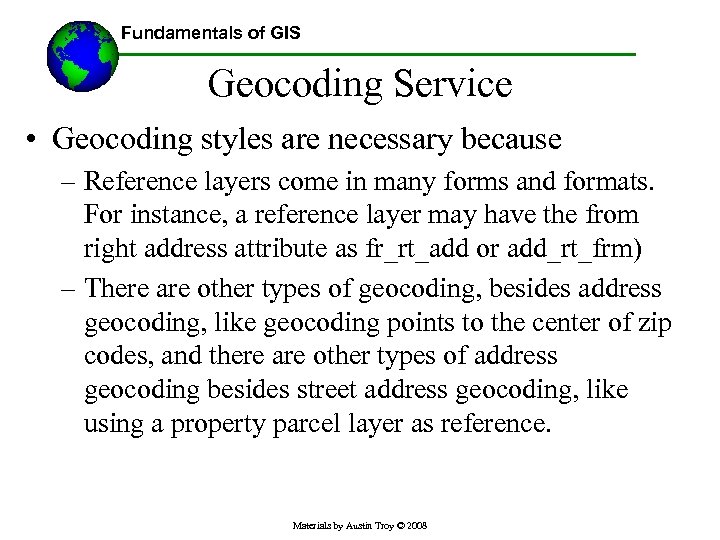 Fundamentals of GIS

Geocoding Service

• Geocoding styles are necessary because

– Reference layers come in many forms and formats. For instance, a reference layer may have the from right address attribute as fr_rt_add or add_rt_frm)

– There are other types of geocoding, besides address geocoding, like geocoding points to the center of zip codes, and there are other types of address geocoding besides street address geocoding, like using a property parcel layer as reference.

Materials by Austin Troy © 2008